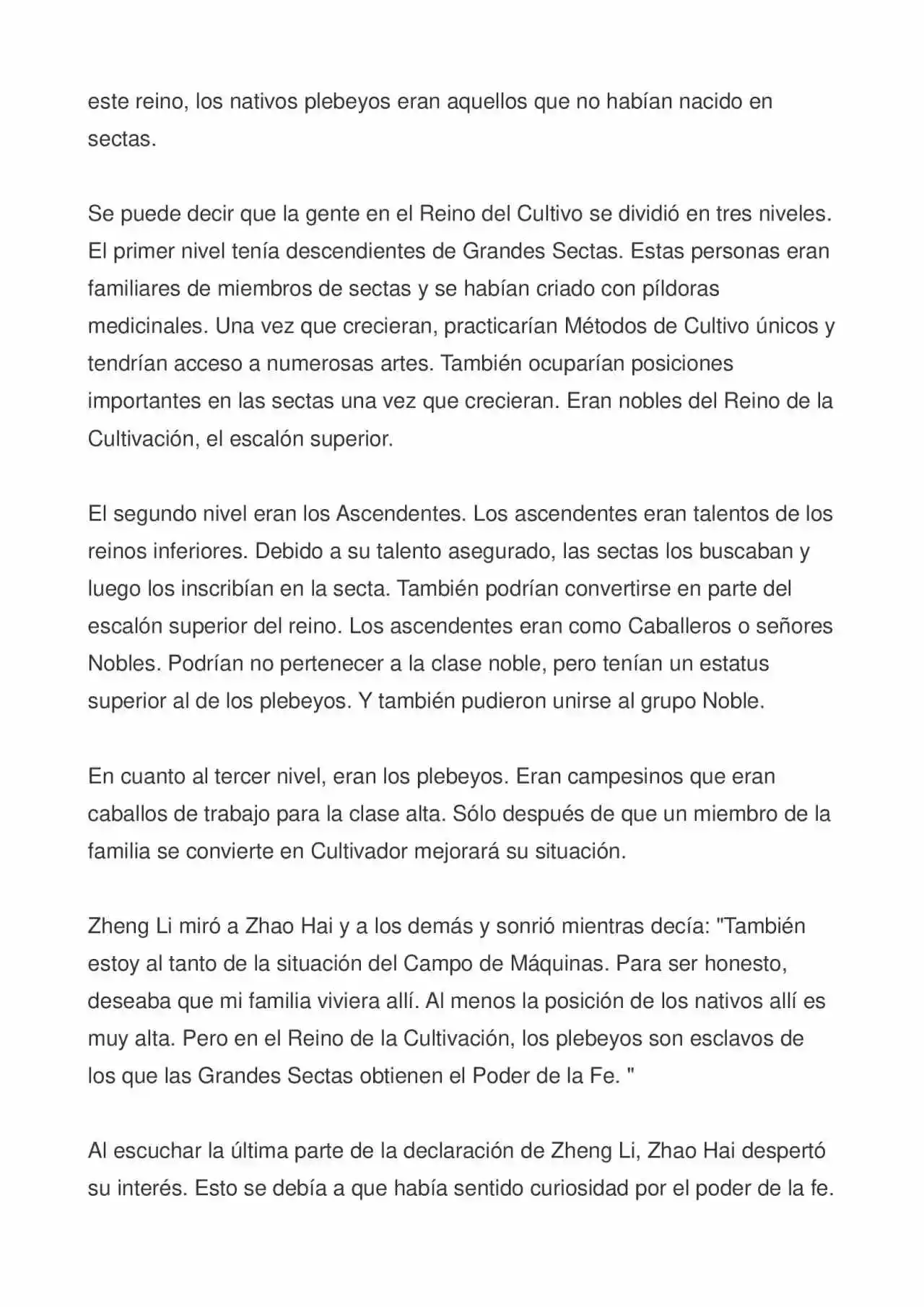 este reino, los nativos plebeyos eran aquellos que no habían nacido en sectas.

Se puede decir que la gente en el Reino del Cultivo se dividió en tres niveles. El primer nivel tenía descendientes de Grandes Sectas. Estas personas eran familiares de miembros de sectas y se habían criado con píldoras medicinales. Una vez que crecieran, practicarían Métodos de Cultivo únicos y tendrían acceso a numerosas artes. También ocuparían posiciones importantes en las sectas una vez que crecieran. Eran nobles del Reino de la Cultivación, el escalón superior.

El segundo nivel eran los Ascendentes. Los ascendentes eran talentos de los reinos inferiores. Debido a su talento asegurado, las sectas los buscaban y luego los inscribían en la secta. También podrían convertirse en parte del escalón superior del reino. Los ascendentes eran como Caballeros o señores Nobles. Podrían no pertenecer a la clase noble, pero tenían un estatus superior al de los plebeyos. Y también pudieron unirse al grupo Noble.

En cuanto al tercer nivel, eran los plebeyos. Eran campesinos que eran caballos de trabajo para la clase alta. Sólo después de que un miembro de la familia se convierte en Cultivador mejorará su situación.

Zheng Li miró a Zhao Hai y a los demás y sonrió mientras decía: "También estoy al tanto de la situación del Campo de Máquinas. Para ser honesto, deseaba que mi familia viviera allí. Al menos la posición de los nativos allí es muy alta. Pero en el Reino de la Cultivación, los plebeyos son esclavos de los que las Grandes Sectas obtienen el Poder de la Fe. "

Al escuchar la última parte de la declaración de Zheng Li, Zhao Hai despertó su interés. Esto se debía a que había sentido curiosidad por el poder de la fe.